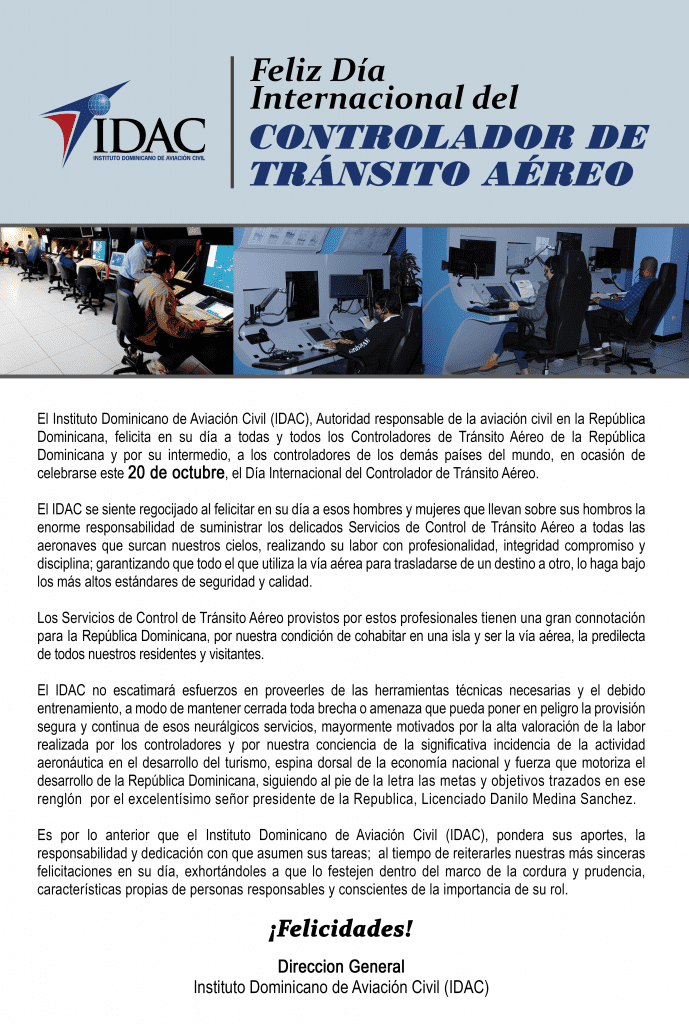 IDAC
INSTITUTO DOMINICANO DE AVIACIÓN CIVIL

Feliz Día Internacional del
CONTROLADOR DE TRÁNSITO AÉREO

El Instituto Dominicano de Aviación Civil (IDAC), Autoridad responsable de la aviación civil en la República Dominicana, felicita en su día a todas y todos los Controladores de Tránsito Aéreo de la República Dominicana y por su intermedio, a los controladores de los demás países del mundo, en ocasión de celebrarse este 20 de octubre, el Día Internacional del Controlador de Tránsito Aéreo.

El IDAC se siente regocijado al felicitar en su día a esos hombres y mujeres que llevan sobre sus hombros la enorme responsabilidad de suministrar los delicados Servicios de Control de Tránsito Aéreo a todas las aeronaves que surcan nuestros cielos, realizando su labor con profesionalidad, integridad compromiso y disciplina; garantizando que todo el que utiliza la vía aérea para trasladarse de un destino a otro, lo haga bajo los más altos estándares de seguridad y calidad.

Los Servicios de Control de Tránsito Aéreo provistos por estos profesionales tienen una gran connotación para la República Dominicana, por nuestra condición de cohabitar en una isla y ser la vía aérea, la predilecta de todos nuestros residentes y visitantes.

El IDAC no escatimará esfuerzos en proveerles de las herramientas técnicas necesarias y el debido entrenamiento, a modo de mantener cerrada toda brecha o amenaza que pueda poner en peligro la provisión segura y continua de esos neurálgicos servicios, mayormente motivados por la alta valoración de la labor realizada por los controladores y por nuestra conciencia de la significativa incidencia de la actividad aeronáutica en el desarrollo del turismo, espina dorsal de la economía nacional y fuerza que motoriza el desarrollo de la República Dominicana, siguiendo al pie de la letra las metas y objetivos trazados en ese renglón por el excelentísimo señor presidente de la Republica, Licenciado Danilo Medina Sanchez.

Es por lo anterior que el Instituto Dominicano de Aviación Civil (IDAC), pondera sus aportes, la responsabilidad y dedicación con que asumen sus tareas; al tiempo de reiterarles nuestras más sinceras felicitaciones en su día, exhortándoles a que lo festejen dentro del marco de la cordura y prudencia, características propias de personas responsables y conscientes de la importancia de su rol.

¡Felicidades!

Direccion General
Instituto Dominicano de Aviación Civil (IDAC)